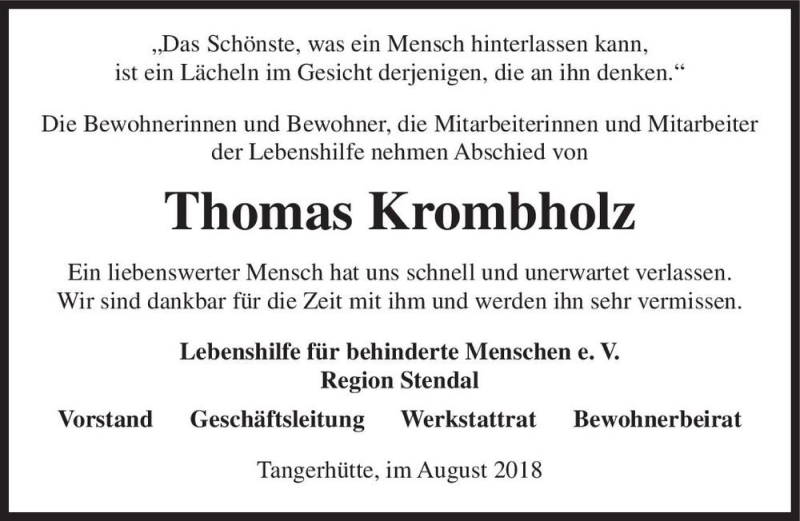 „Das Schönste, was ein Mensch hinterlassen kann, ist ein Lächeln im Gesicht derjenigen, die an ihn denken.“

Die Bewohnerinnen und Bewohner, die Mitarbeiterinnen und Mitarbeiter der Lebenshilfe nehmen Abschied von

Thomas Krombholz

Ein liebenswerter Mensch hat uns schnell und unerwartet verlassen. Wir sind dankbar für die Zeit mit ihm und werden ihn sehr vermissen.

Lebenshilfe für behinderte Menschen e. V.
Region Stendal

Vorstand Geschäftsleitung Werkstattrat Bewohnerbeirat

Tangerhütte, im August 2018